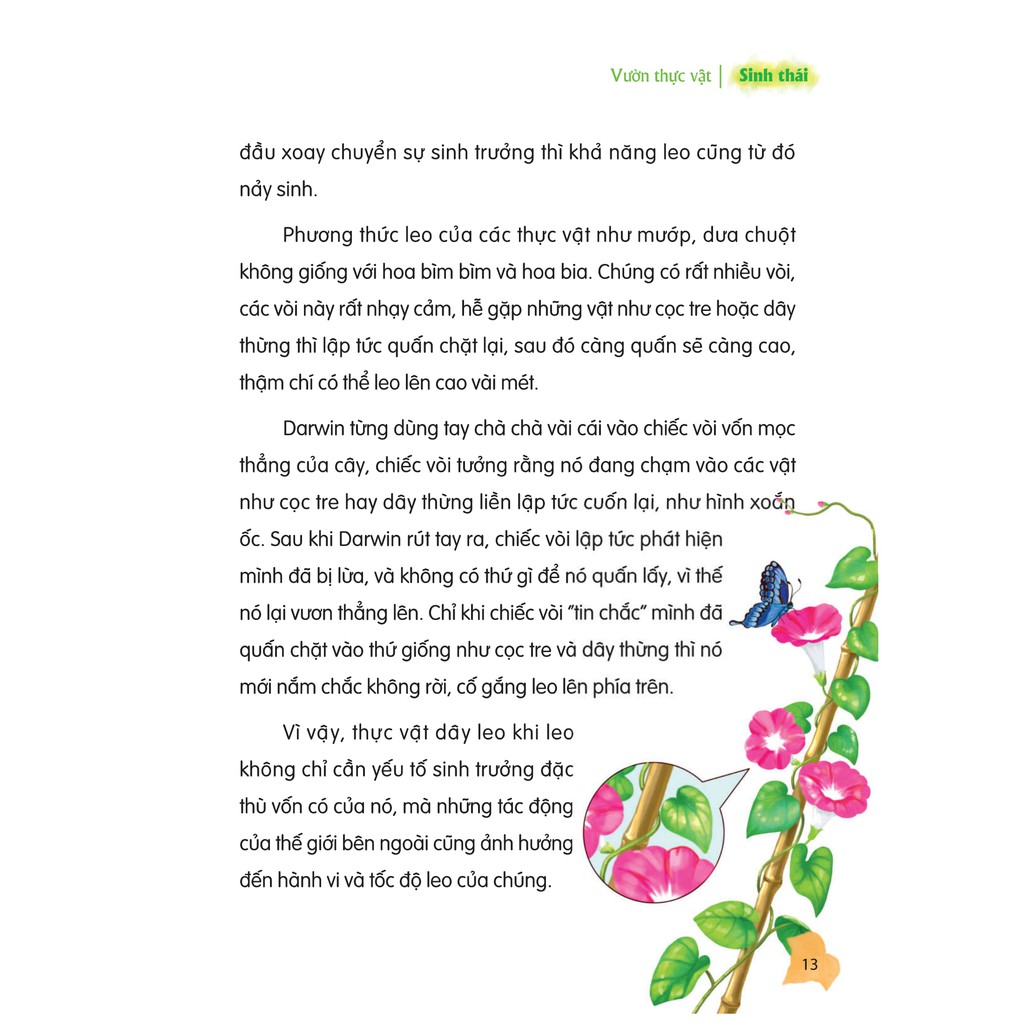 Vườn thực vật | Sinh thái

đầu xoay chuyển sự sinh trưởng thì khả năng leo cũng từ đó nảy sinh.

Phương thức leo của các thực vật như mướp, dưa chuột không giống với hoa bìm bìm và hoa bia. Chúng có rất nhiều vòi, các vòi này rất nhạy cảm, hễ gặp những vật như cọc tre hoặc dây thừng thì lập tức quấn chặt lại, sau đó càng quấn sẽ càng cao, thậm chí có thể leo lên cao vài mét.

Darwin từng dùng tay chà chà vài cái vào chiếc vòi vốn mọc thẳng của cây, chiếc vòi tưởng rằng nó đang chạm vào các vật như cọc tre hay dây thừng liền lập tức cuốn lại, như hình xoắn ốc. Sau khi Darwin rút tay ra, chiếc vòi lập tức phát hiện mình đã bị lừa, và không có thứ gì để nó quấn lấy, vì thế nó lại vươn thẳng lên. Chỉ khi chiếc vòi "tin chắc" mình đã quấn chặt vào thứ giống như cọc tre và dây thừng thì nó mới nắm chắc không rời, cố gắng leo lên phía trên.

Vì vậy, thực vật dây leo khi leo không chỉ cần yếu tố sinh trưởng đặc thù vốn có của nó, mà những tác động của thế giới bên ngoài cũng ảnh hưởng đến hành vi và tốc độ leo của chúng.

13